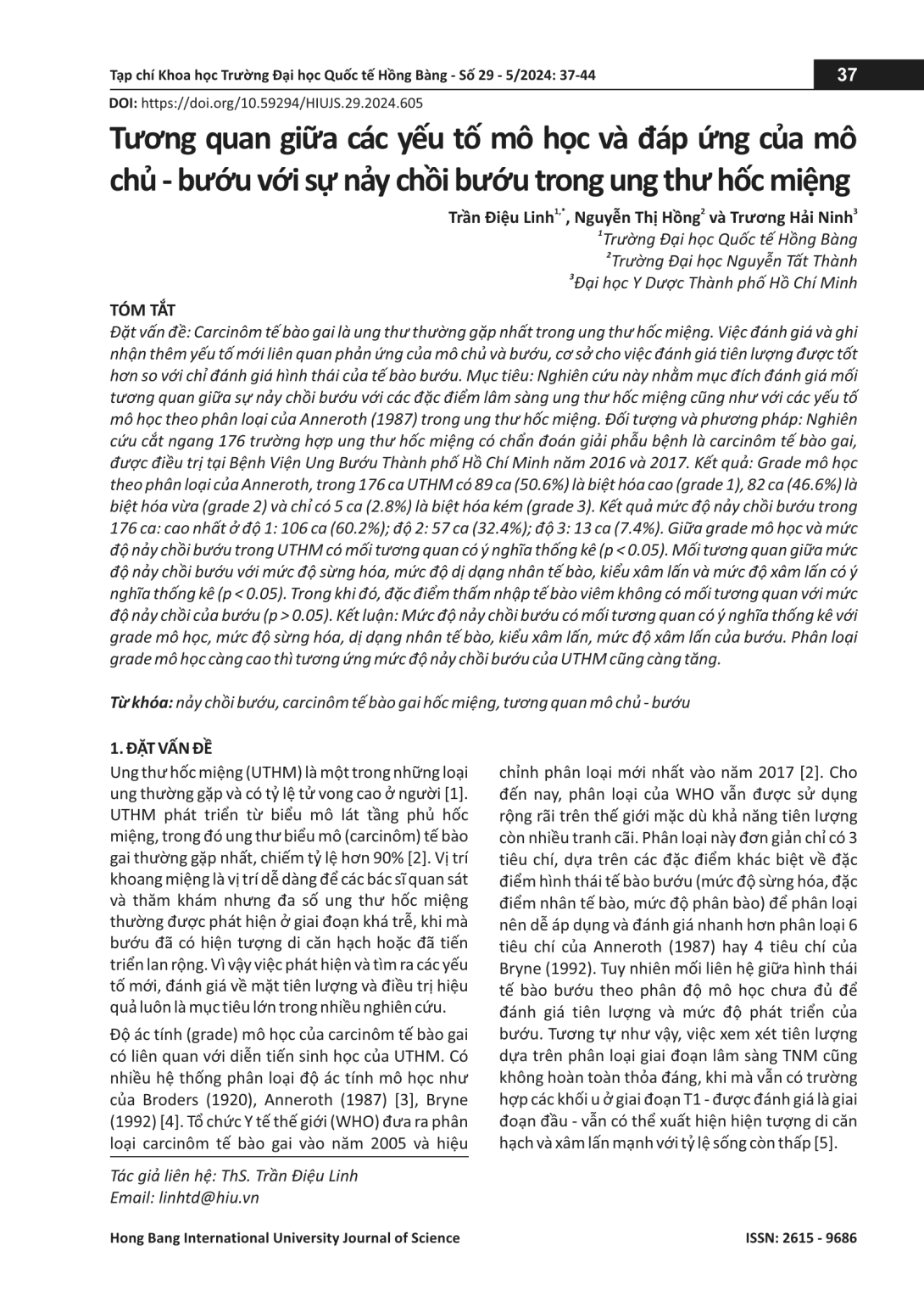 Tạp chí Khoa học Trường Đại học Quốc tế Hồng Bàng - Số 29 - 5/2024: 37-44

37

DOI: https://doi.org/10.59294/HIUJS.29.2024.605

Tương quan giữa các yếu tố mô học và đáp ứng của mô chủ - bướu với sự nảy chồi bướu trong ung thư hốc miệng

Trần Điệu Linh$^{1,*}$, Nguyễn Thị Hồng$^{2}$ và Trương Hải Ninh$^{3}$

$^{1}$Trường Đại học Quốc tế Hồng Bàng
$^{2}$Trường Đại học Nguyễn Tất Thành
$^{3}$Đại học Y Dược Thành phố Hồ Chí Minh

TÓM TẮT

Đặt vấn đề: Carcinôm tế bào gai là ung thư thường gặp nhất trong ung thư hốc miệng. Việc đánh giá và ghi nhận thêm yếu tố mới liên quan phản ứng của mô chủ và bướu, cơ sở cho việc đánh giá tiên lượng được tốt hơn so với chỉ đánh giá hình thái của tế bào bướu. Mục tiêu: Nghiên cứu này nhằm mục đích đánh giá mối tương quan giữa sự nảy chồi bướu với các đặc điểm lâm sàng ung thư hốc miệng cũng như với các yếu tố mô học theo phân loại của Anneroth (1987) trong ung thư hốc miệng. Đối tượng và phương pháp: Nghiên cứu cắt ngang 176 trường hợp ung thư hốc miệng có chẩn đoán giải phẫu bệnh là carcinôm tế bào gai, được điều trị tại Bệnh Viện Ung Bướu Thành phố Hồ Chí Minh năm 2016 và 2017. Kết quả: Grade mô học theo phân loại của Anneroth, trong 176 ca UTHM có 89 ca (50.6%) là biệt hóa cao (grade 1), 82 ca (46.6%) là biệt hóa vừa (grade 2) và chỉ có 5 ca (2.8%) là biệt hóa kém (grade 3). Kết quả mức độ nảy chồi bướu trong 176 ca: cao nhất ở độ 1: 106 ca (60.2%); độ 2: 57 ca (32.4%); độ 3: 13 ca (7.4%). Giữa grade mô học và mức độ nảy chồi bướu trong UTHM có mối tương quan có ý nghĩa thống kê (p < 0.05). Mối tương quan giữa mức độ nảy chồi bướu với mức độ sừng hóa, mức độ dị dạng nhân tế bào, kiểu xâm lấn và mức độ xâm lấn có ý nghĩa thống kê (p < 0.05). Trong khi đó, đặc điểm thấm nhập tế bào viêm không có mối tương quan với mức độ nảy chồi của bướu (p > 0.05). Kết luận: Mức độ nảy chồi bướu có mối tương quan có ý nghĩa thống kê với grade mô học, mức độ sừng hóa, dị dạng nhân tế bào, kiểu xâm lấn, mức độ xâm lấn của bướu. Phân loại grade mô học càng cao thì tương ứng mức độ nảy chồi bướu của UTHM cũng càng tăng.

Từ khóa: nảy chồi bướu, carcinôm tế bào gai hốc miệng, tương quan mô chủ - bướu

1. ĐẶT VẤN ĐỀ

Ung thư hốc miệng (UTHM) là một trong những loại ung thường gặp và có tỷ lệ tử vong cao ở người [1]. UTHM phát triển từ biểu mô lát tầng phủ hốc miệng, trong đó ung thư biểu mô (carcinôm) tế bào gai thường gặp nhất, chiếm tỷ lệ hơn 90% [2]. Vị trí khoang miệng là vị trí dễ dàng để các bác sĩ quan sát và thăm khám nhưng đa số ung thư hốc miệng thường được phát hiện ở giai đoạn khá trễ, khi mà bướu đã có hiện tượng di căn hạch hoặc đã tiến triển lan rộng. Vì vậy việc phát hiện và tìm ra các yếu tố mới, đánh giá về mặt tiên lượng và điều trị hiệu quả luôn là mục tiêu lớn trong nhiều nghiên cứu.

Độ ác tính (grade) mô học của carcinôm tế bào gai có liên quan với diễn tiến sinh học của UTHM. Có nhiều hệ thống phân loại độ ác tính mô học như của Broders (1920), Anneroth (1987) [3], Bryne (1992) [4]. Tổ chức Y tế thế giới (WHO) đưa ra phân loại carcinôm tế bào gai vào năm 2005 và hiệu chỉnh phân loại mới nhất vào năm 2017 [2]. Cho đến nay, phân loại của WHO vẫn được sử dụng rộng rãi trên thế giới mặc dù khả năng tiên lượng còn nhiều tranh cãi. Phân loại này đơn giản chỉ có 3 tiêu chí, dựa trên các đặc điểm khác biệt về đặc điểm hình thái tế bào bướu (mức độ sừng hóa, đặc điểm nhân tế bào, mức độ phân bào) để phân loại nên dễ áp dụng và đánh giá nhanh hơn phân loại 6 tiêu chí của Anneroth (1987) hay 4 tiêu chí của Bryne (1992). Tuy nhiên mối liên hệ giữa hình thái tế bào bướu theo phân độ mô học chưa đủ để đánh giá tiên lượng và mức độ phát triển của bướu. Tương tự như vậy, việc xem xét tiên lượng dựa trên phân loại giai đoạn lâm sàng TNM cũng không hoàn toàn thỏa đáng, khi mà vẫn có trường hợp các khối u ở giai đoạn T1 - được đánh giá là giai đoạn đầu - vẫn có thể xuất hiện hiện tượng di căn hạch và xâm lấn mạnh với tỷ lệ sống còn thấp [5].

Tác giả liên hệ: ThS. Trần Điệu Linh
Email: linhtd@hiu.vn

Hong Bang International University Journal of Science

ISSN: 2615 - 9686